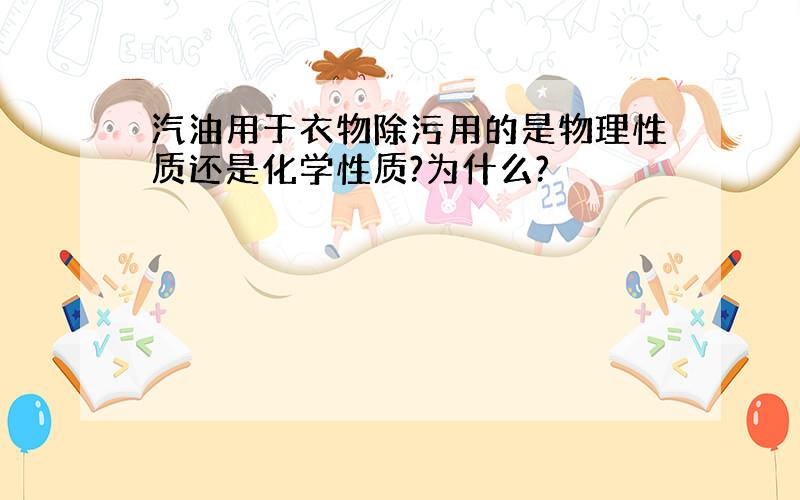 汽油用于衣物除污用的是物理性质还是化学性质?为什么?